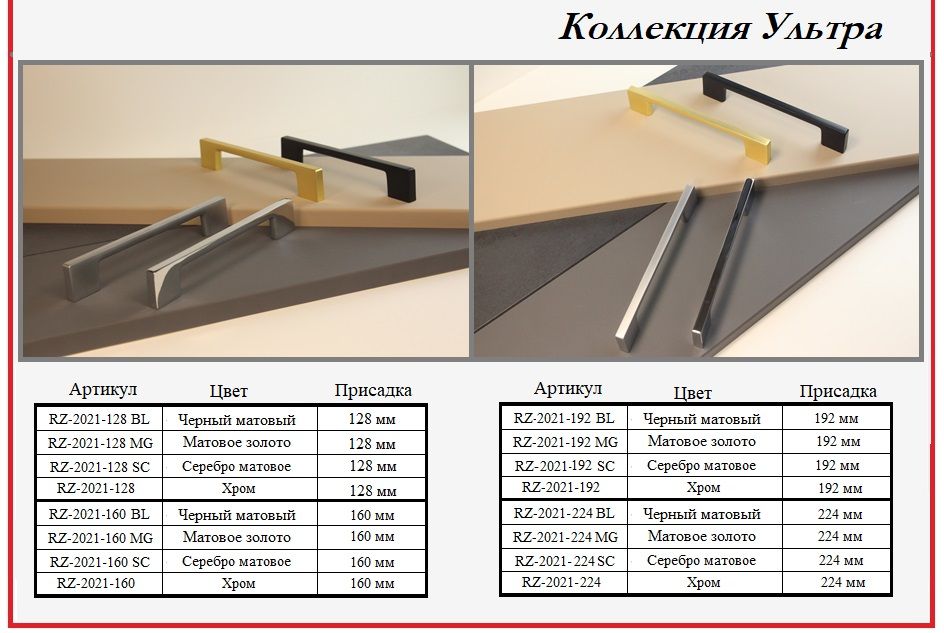 Коллекция Ультра

| Артикул | Цвет | Присадка |
|---|---|---|
| RZ-2021-128 BL | Черный матовый | 128 мм |
| RZ-2021-128 MG | Матовое золото | 128 мм |
| RZ-2021-128 SC | Серебро матовое | 128 мм |
| RZ-2021-128 | Хром | 128 мм |
| RZ-2021-160 BL | Черный матовый | 160 мм |
| RZ-2021-160 MG | Матовое золото | 160 мм |
| RZ-2021-160 SC | Серебро матовое | 160 мм |
| RZ-2021-160 | Хром | 160 мм |

| Артикул | Цвет | Присадка |
|---|---|---|
| RZ-2021-192 BL | Черный матовый | 192 мм |
| RZ-2021-192 MG | Матовое золото | 192 мм |
| RZ-2021-192 SC | Серебро матовое | 192 мм |
| RZ-2021-192 | Хром | 192 мм |
| RZ-2021-224 BL | Черный матовый | 224 мм |
| RZ-2021-224 MG | Матовое золото | 224 мм |
| RZ-2021-224 SC | Серебро матовое | 224 мм |
| RZ-2021-224 | Хром | 224 мм |